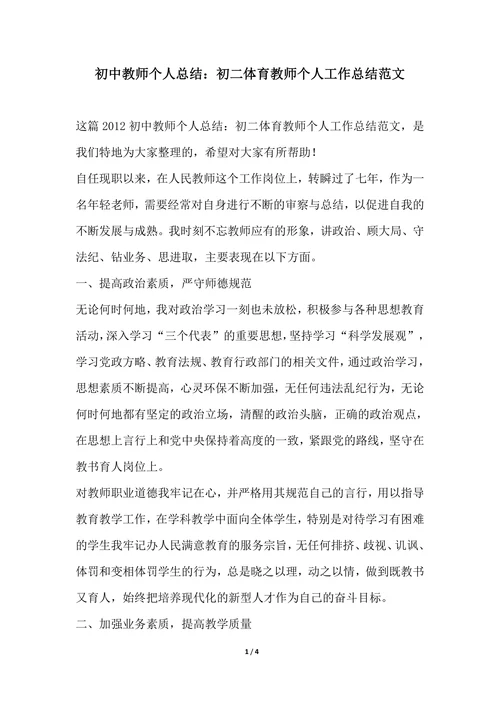 初中教师个人总结：初二体育教师个人工作总结范文

这篇 2012 初中教师个人总结：初二体育教师个人工作总结范文，是我们特地为大家整理的，希望对大家有所帮助！

自任现职以来，在人民教师这个工作岗位上，转瞬过了七年，作为一名年轻老师，需要经常对自身进行不断的审察与总结，以促进自我的不断发展与成熟。我时刻不忘教师应有的形象，讲政治、顾大局、守法纪、钻业务、思进取，主要表现在以下方面。

一、提高政治素质，严守师德规范

无论何时何地，我对政治学习一刻也未放松，积极参与各种思想教育活动，深入学习“三个代表”的重要思想，坚持学习“科学发展观”，学习党政方略、教育法规、教育行政部门的相关文件，通过政治学习，思想素质不断提高，心灵环保不断加强，无任何违法乱纪行为，无论何时何地都有坚定的政治立场，清醒的政治头脑，正确的政治观点，在思想上言行上和党中央保持着高度的一致，紧跟党的路线，坚守在教书育人岗位上。

对教师职业道德我牢记在心，并严格用其规范自己的言行，用以指导教育教学工作，在学科教学中面向全体学生，特别是对待学习有困难的学生我牢记办人民满意教育的服务宗旨，无任何排挤、歧视、讥讽、体罚和变相体罚学生的行为，总是晓之以理，动之以情，做到既教书又育人，始终把培养现代化的新型人才作为自己的奋斗目标。

二、加强业务素质，提高教学质量

1 / 4